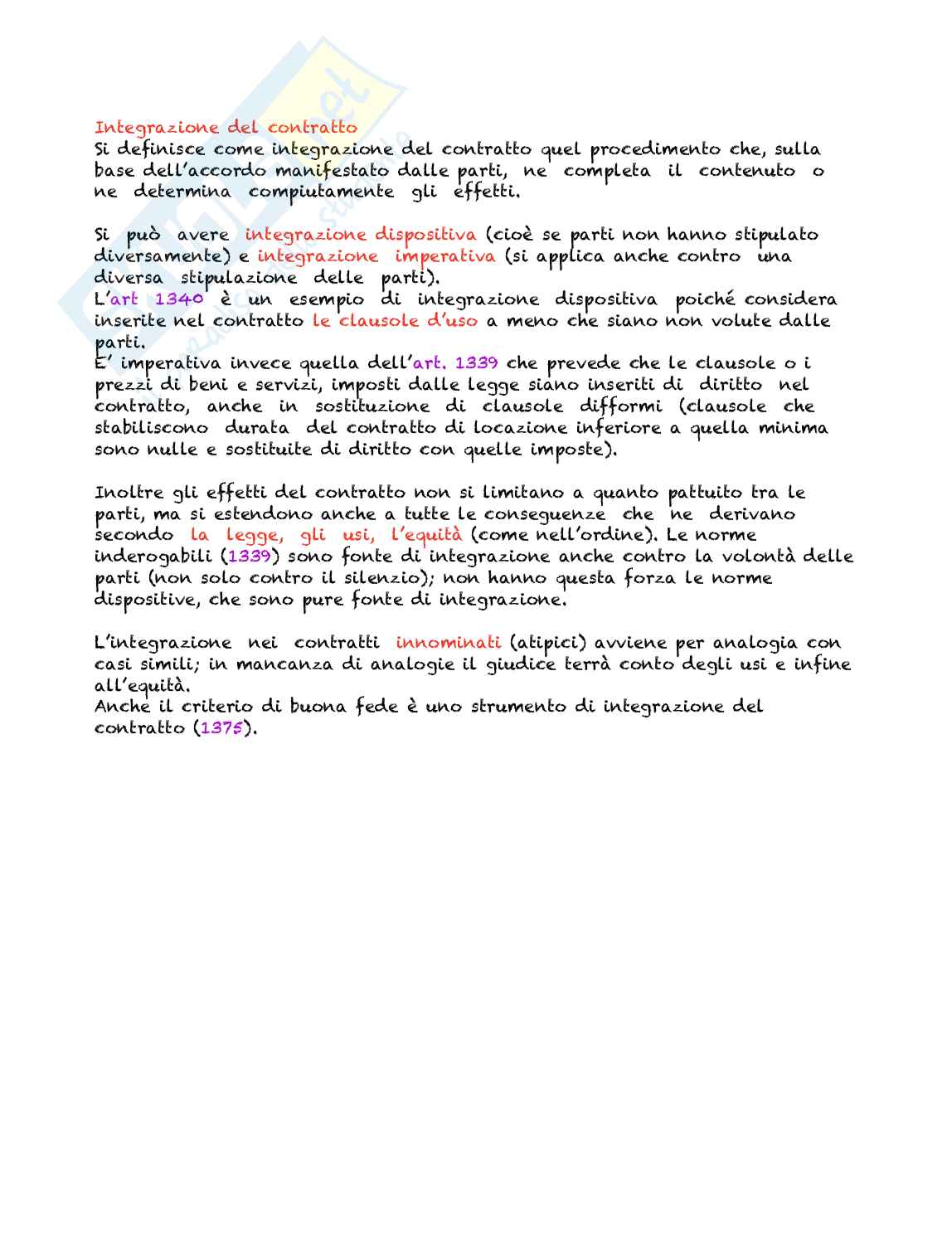 Integrazione del contratto
Si definisce come integrazione del contratto quel procedimento che, sulla base dell'accordo manifestato dalle parti, ne completa il contenuto o ne determina compiutamente gli effetti.

Si può avere integrazione dispositiva (cioè se parti non hanno stipulato diversamente) e integrazione imperativa (si applica anche contro una diversa stipulazione delle parti).
L'art 1340 è un esempio di integrazione dispositiva poiché considera inserite nel contratto le clausole d'uso a meno che siano non volute dalle parti.
E' imperativa invece quella dell'art. 1339 che prevede che le clausole o i prezzi di beni e servizi, imposti dalle legge siano inseriti di diritto nel contratto, anche in sostituzione di clausole difformi (clausole che stabiliscono durata del contratto di locazione inferiore a quella minima sono nulle e sostituite di diritto con quelle imposte).

Inoltre gli effetti del contratto non si limitano a quanto pattuito tra le parti, ma si estendono anche a tutte le conseguenze che ne derivano secondo la legge, gli usi, l'equità (come nell'ordine). Le norme inderogabili (1339) sono fonte di integrazione anche contro la volontà delle parti (non solo contro il silenzio); non hanno questa forza le norme dispositive, che sono pure fonte di integrazione.

L'integrazione nei contratti innominati (atipici) avviene per analogia con casi simili; in mancanza di analogie il giudice terrà conto degli usi e infine all'equità.
Anche il criterio di buona fede è uno strumento di integrazione del contratto (1375).